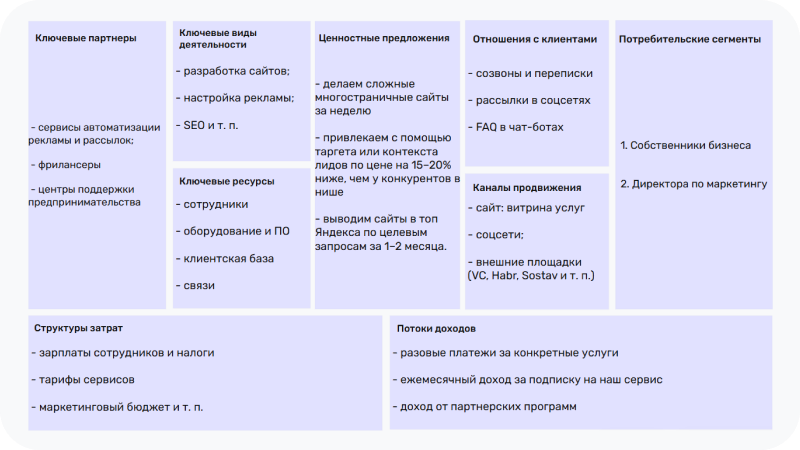 Ключевые партнеры

- сервисы автоматизации рекламы и рассылок;

- фрилансеры

- центры поддержки предпринимательства

Ключевые виды деятельности

- разработка сайтов;

- настройка рекламы;

- SEO и т. п.

Ключевые ресурсы

- сотрудники

- оборудование и ПО

- клиентская база

- связи

Ценностные предложения

- делаем сложные многостраничные сайты за неделю

- привлекаем с помощью таргета или контекста лидов по цене на 15–20% ниже, чем у конкурентов в нише

- выводим сайты в топ Яндекса по целевым запросам за 1–2 месяца.

Отношения с клиентами

- созвоны и переписки

- рассылки в соцсетях

- FAQ в чат-ботах

Каналы продвижения

- сайт: витрина услуг

- соцсети;

- внешние площадки (VC, Habr, Sostav и т. п.)

Потребительские сегменты

1. Собственники бизнеса

2. Директора по маркетингу

Структуры затрат

- зарплаты сотрудников и налоги

- тарифы сервисов

- маркетинговый бюджет и т. п.

Потоки доходов

- разовые платежи за конкретные услуги

- ежемесячный доход за подписку на наш сервис

- доход от партнерских программ